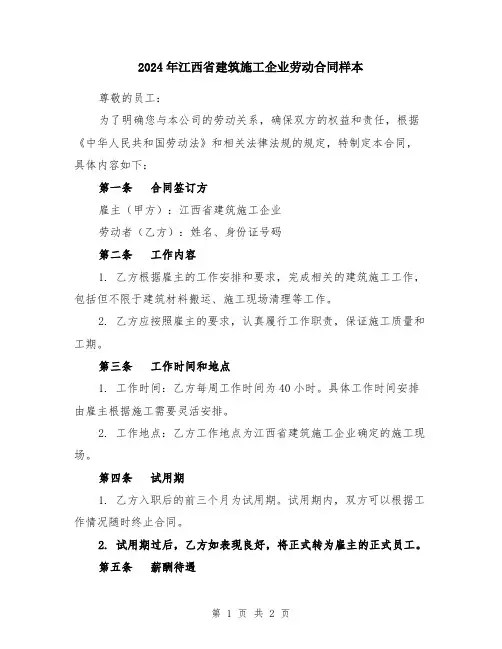 2024年江西省建筑施工企业劳动合同样本

尊敬的员工：

为了明确您与本公司的劳动关系，确保双方的权益和责任，根据《中华人民共和国劳动法》和相关法律法规的规定，特制定本合同，具体内容如下：

第一条　合同签订方

雇主（甲方）：江西省建筑施工企业

劳动者（乙方）：姓名、身份证号码

第二条　工作内容

1. 乙方根据雇主的工作安排和要求，完成相关的建筑施工工作，包括但不限于建筑材料搬运、施工现场清理等工作。

2. 乙方应按照雇主的要求，认真履行工作职责，保证施工质量和工期。

第三条　工作时间和地点

1. 工作时间：乙方每周工作时间为40小时。具体工作时间安排由雇主根据施工需要灵活安排。

2. 工作地点：乙方工作地点为江西省建筑施工企业确定的施工现场。

第四条　试用期

1. 乙方入职后的前三个月为试用期。试用期内，双方可以根据工作情况随时终止合同。

2. 试用期过后，乙方如表现良好，将正式转为雇主的正式员工。

第五条　薪酬待遇

第 1 页 共 2 页